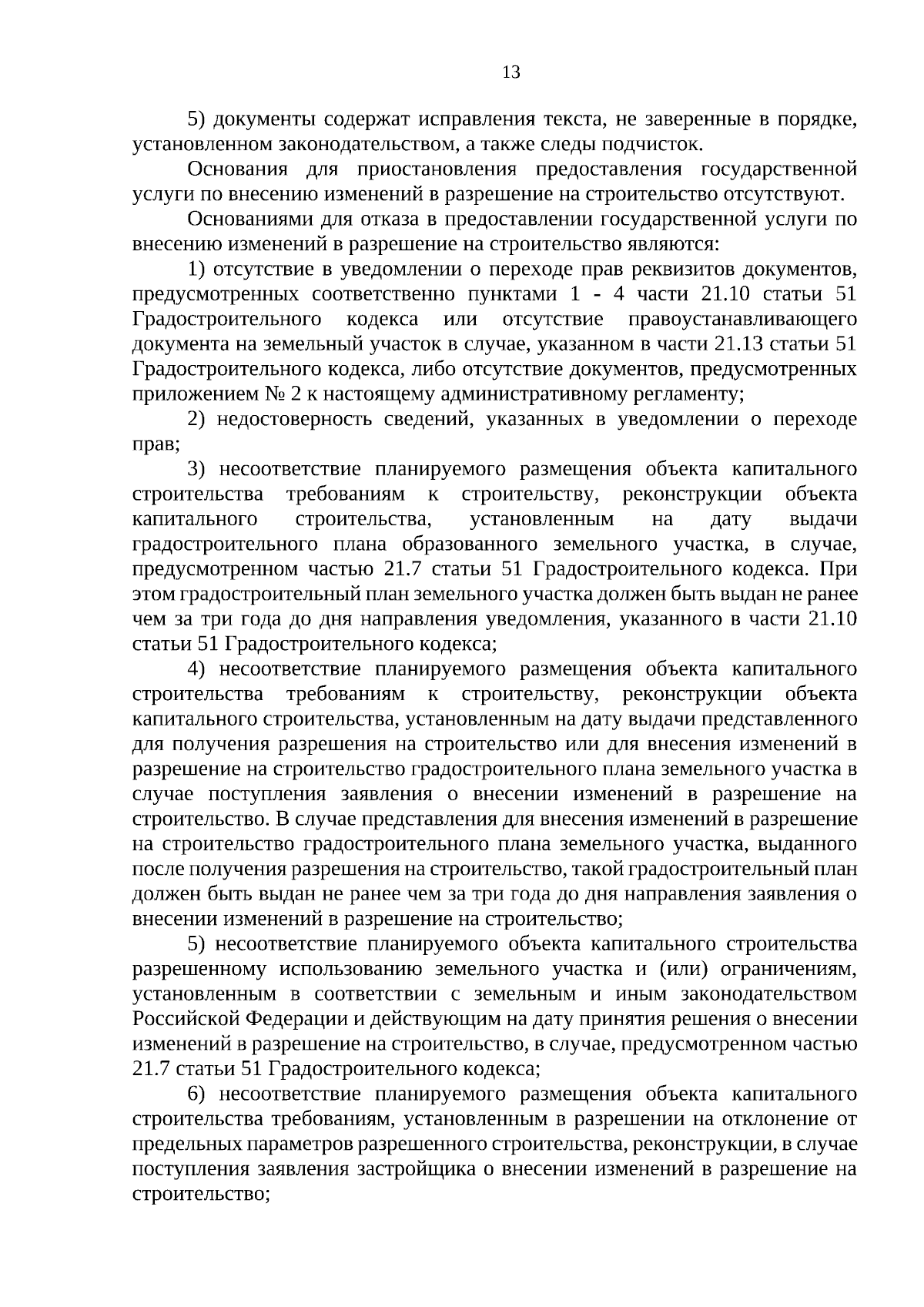 13

5) документы содержат исправления текста, не заверенные в порядке, установленном законодательством, а также следы подчисток.

Основания для приостановления предоставления государственной услуги по внесению изменений в разрешение на строительство отсутствуют.

Основаниями для отказа в предоставлении государственной услуги по внесению изменений в разрешение на строительство являются:

1) отсутствие в уведомлении о переходе прав реквизитов документов, предусмотренных соответственно пунктами 1 - 4 части 21.10 статьи 51 Градостроительного кодекса или отсутствие правоустанавливающего документа на земельный участок в случае, указанном в части 21.13 статьи 51 Градостроительного кодекса, либо отсутствие документов, предусмотренных приложением № 2 к настоящему административному регламенту;

2) недостоверность сведений, указанных в уведомлении о переходе прав;

3) несоответствие планируемого размещения объекта капитального строительства требованиям к строительству, реконструкции объекта капитального строительства, установленным на дату выдачи градостроительного плана образованного земельного участка, в случае, предусмотренном частью 21.7 статьи 51 Градостроительного кодекса. При этом градостроительный план земельного участка должен быть выдан не ранее чем за три года до дня направления уведомления, указанного в части 21.10 статьи 51 Градостроительного кодекса;

4) несоответствие планируемого размещения объекта капитального строительства требованиям к строительству, реконструкции объекта капитального строительства, установленным на дату выдачи представленного для получения разрешения на строительство или для внесения изменений в разрешение на строительство градостроительного плана земельного участка в случае поступления заявления о внесении изменений в разрешение на строительство. В случае представления для внесения изменений в разрешение на строительство градостроительного плана земельного участка, выданного после получения разрешения на строительство, такой градостроительный план должен быть выдан не ранее чем за три года до дня направления заявления о внесении изменений в разрешение на строительство;

5) несоответствие планируемого объекта капитального строительства разрешенному использованию земельного участка и (или) ограничениям, установленным в соответствии с земельным и иным законодательством Российской Федерации и действующим на дату принятия решения о внесении изменений в разрешение на строительство, в случае, предусмотренном частью 21.7 статьи 51 Градостроительного кодекса;

6) несоответствие планируемого размещения объекта капитального строительства требованиям, установленным в разрешении на отклонение от предельных параметров разрешенного строительства, реконструкции, в случае поступления заявления застройщика о внесении изменений в разрешение на строительство;